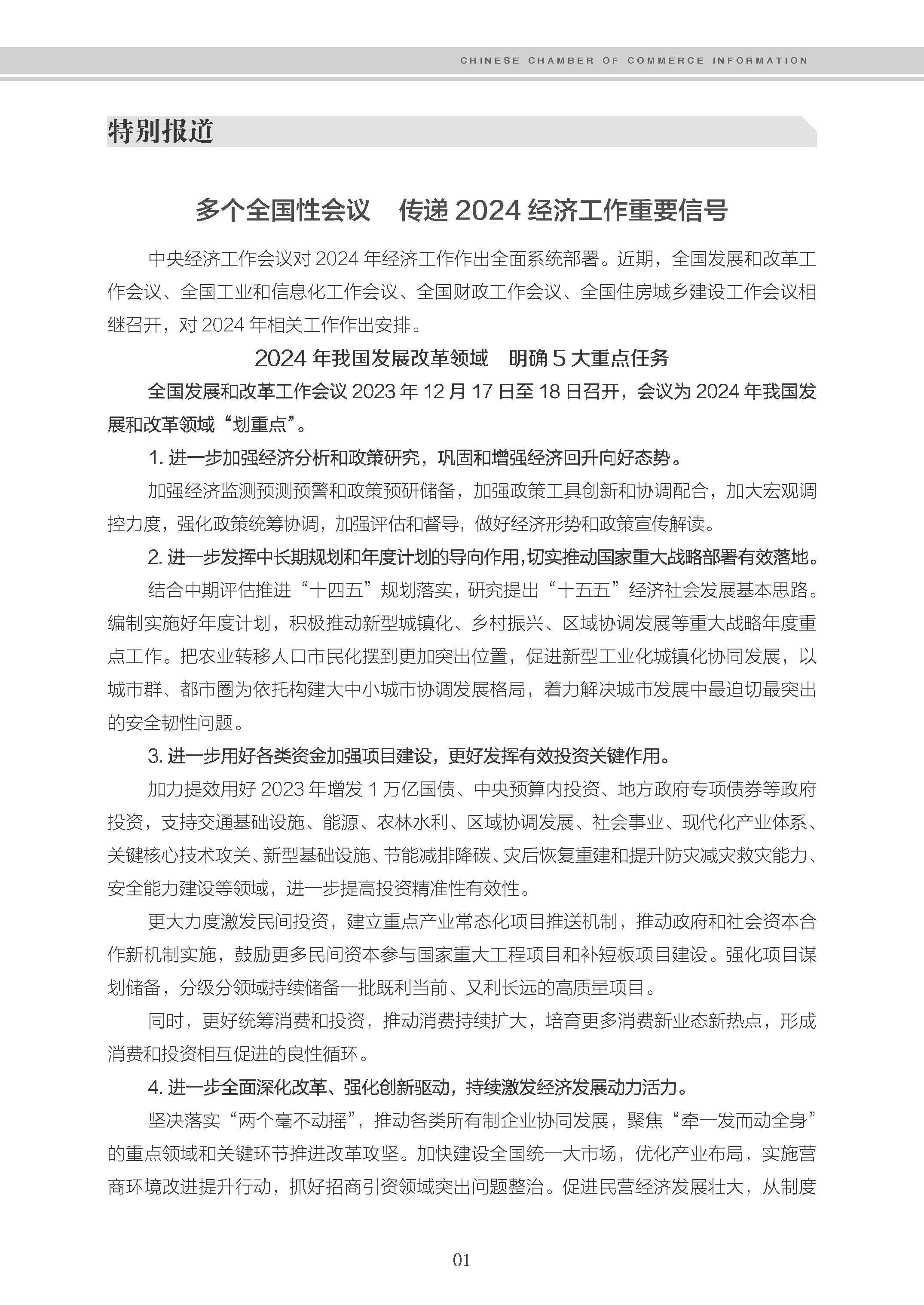 CHINESE CHAMBER OF COMMERCE INFORMATION

特别报道

多个全国性会议　传递 2024 经济工作重要信号

中央经济工作会议对 2024 年经济工作作出全面系统部署。近期，全国发展和改革工作会议、全国工业和信息化工作会议、全国财政工作会议、全国住房城乡建设工作会议相继召开，对 2024 年相关工作作出安排。

2024 年我国发展改革领域　明确 5 大重点任务

全国发展和改革工作会议 2023 年 12 月 17 日至 18 日召开，会议为 2024 年我国发展和改革领域“划重点”。

1. 进一步加强经济分析和政策研究，巩固和增强经济回升向好态势。

加强经济监测预测预警和政策预研储备，加强政策工具创新和协调配合，加大宏观调控力度，强化政策统筹协调，加强评估和督导，做好经济形势和政策宣传解读。

2. 进一步发挥中长期规划和年度计划的导向作用，切实推动国家重大战略部署有效落地。

结合中期评估推进“十四五”规划落实，研究提出“十五五”经济社会发展基本思路。编制实施好年度计划，积极推动新型城镇化、乡村振兴、区域协调发展等重大战略年度重点工作。把农业转移人口市民化摆到更加突出位置，促进新型工业化城镇化协同发展，以城市群、都市圈为依托构建大中小城市协调发展格局，着力解决城市发展中最迫切最突出的安全韧性问题。

3. 进一步用好各类资金加强项目建设，更好发挥有效投资关键作用。

加力提效用好 2023 年增发 1 万亿国债、中央预算内投资、地方政府专项债券等政府投资，支持交通基础设施、能源、农林水利、区域协调发展、社会事业、现代化产业体系、关键核心技术攻关、新型基础设施、节能减排降碳、灾后恢复重建和提升防灾减灾救灾能力、安全能力建设等领域，进一步提高投资精准性有效性。

更大力度激发民间投资，建立重点产业常态化项目推送机制，推动政府和社会资本合作新机制实施，鼓励更多民间资本参与国家重大工程项目和补短板项目建设。强化项目谋划储备，分级分领域持续储备一批既利当前、又利长远的高质量项目。

同时，更好统筹消费和投资，推动消费持续扩大，培育更多消费新业态新热点，形成消费和投资相互促进的良性循环。

4. 进一步全面深化改革、强化创新驱动，持续激发经济发展动力活力。

坚决落实“两个毫不动摇”，推动各类所有制企业协同发展，聚焦“牵一发而动全身”的重点领域和关键环节推进改革攻坚。加快建设全国统一大市场，优化产业布局，实施营商环境改进提升行动，抓好招商引资领域突出问题整治。促进民营经济发展壮大，从制度

01